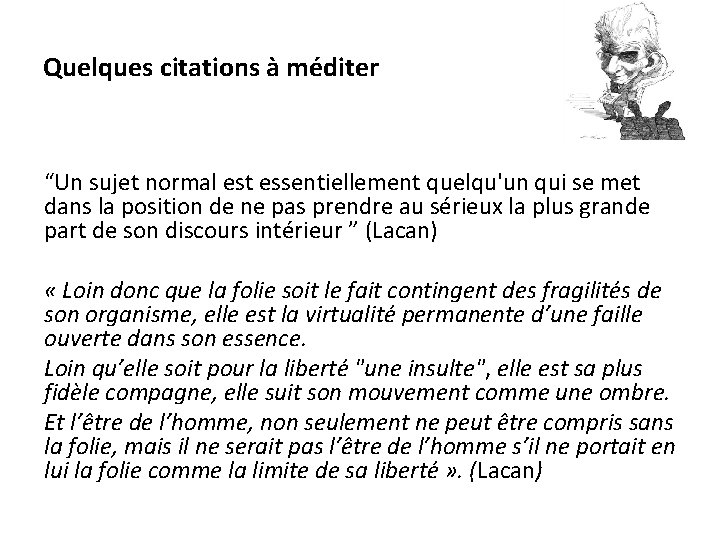 Quelques citations à méditer

“Un sujet normal est essentiellement quelqu'un qui se met dans la position de ne pas prendre au sérieux la plus grande part de son discours intérieur ” (Lacan)

« Loin donc que la folie soit le fait contingent des fragilités de son organisme, elle est la virtualité permanente d’une faille ouverte dans son essence.

Loin qu’elle soit pour la liberté "une insulte", elle est sa plus fidèle compagne, elle suit son mouvement comme une ombre.

Et l’être de l’homme, non seulement ne peut être compris sans la folie, mais il ne serait pas l’être de l’homme s’il ne portait en lui la folie comme la limite de sa liberté ». (Lacan)